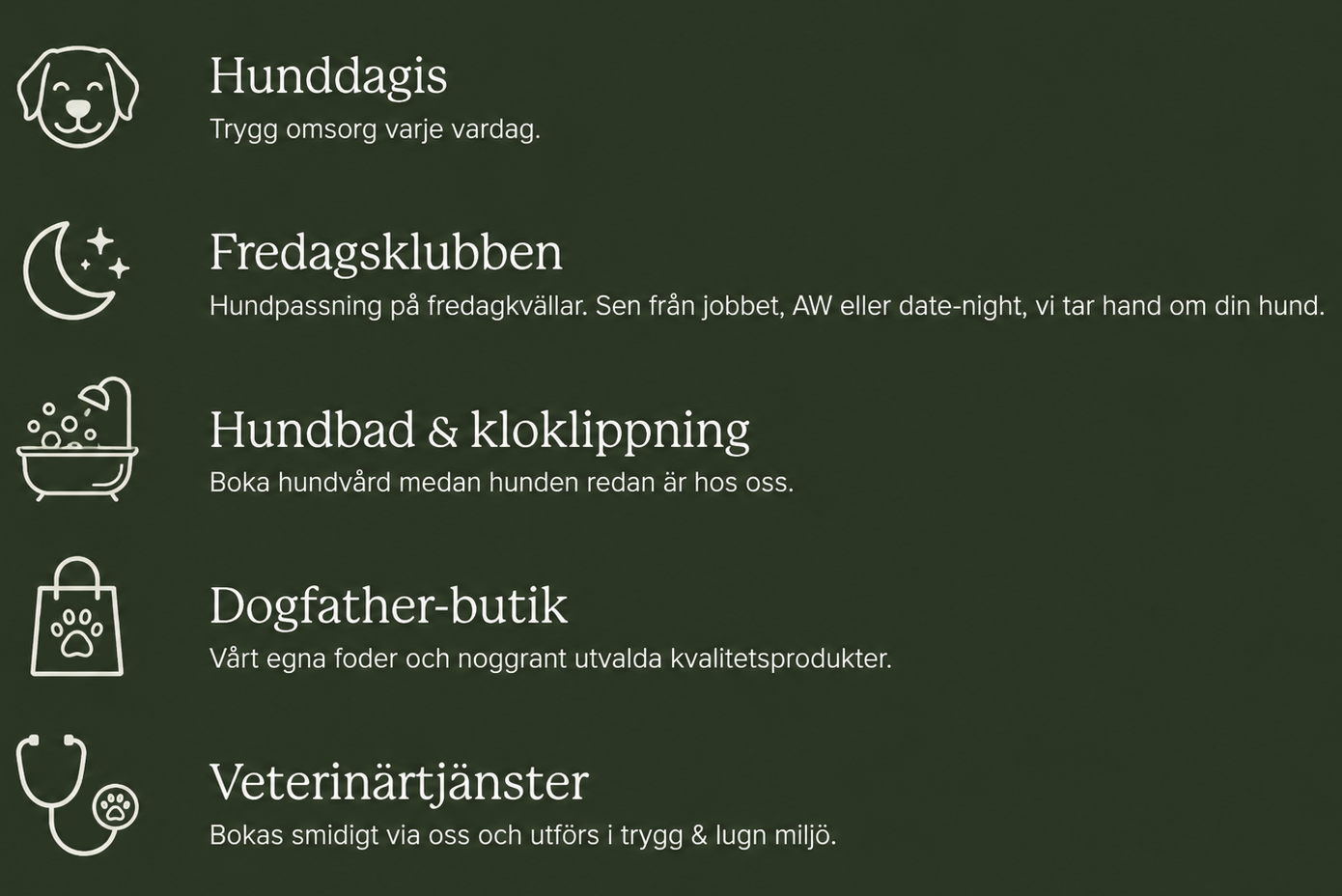 Hunddagis
Trygg omsorg varje vardag.

Fredagsklubben
Hundpassning på fredagkvällar. Sen från jobbet, AW eller date-night, vi tar hand om din hund.

Hundbad & kloklippning
Boka hundvård medan hunden redan är hos oss.

Dogfather-butik
Vårt egna foder och noggrant utvalda kvalitetsprodukter.

Veterinärtjänster
Bokas smidigt via oss och utförs i trygg & lugn miljö.